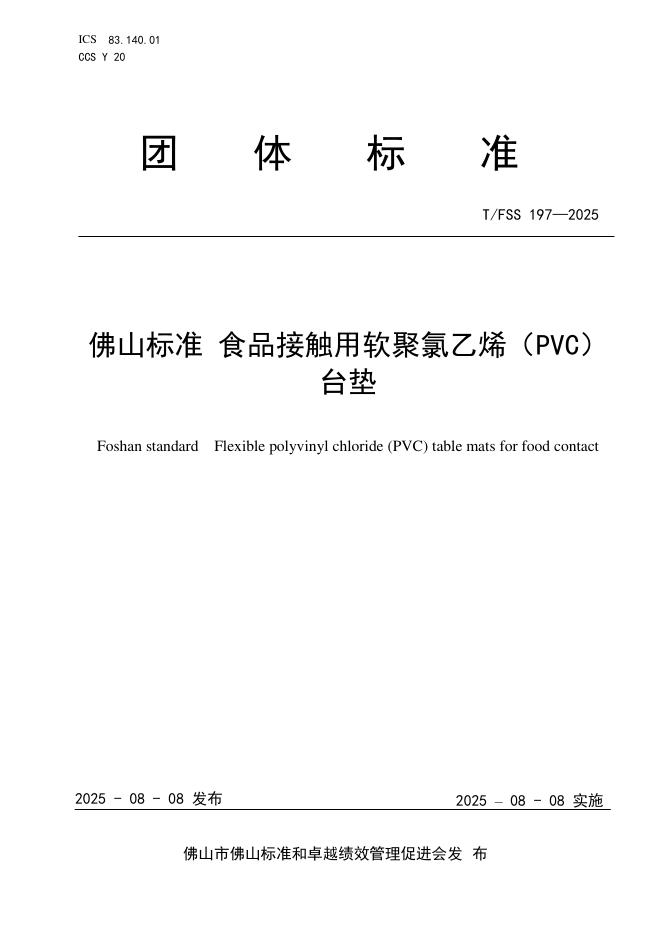 ICS 83.140.01
CCS Y 20

团 体 标 准

T/FSS 197—2025

佛山标准 食品接触用软聚氯乙烯（PVC）台垫

Foshan standard Flexible polyvinyl chloride (PVC) table mats for food contact

2025 - 08 - 08 发布 2025 – 08 - 08 实施

佛山市佛山标准和卓越绩效管理促进会发 布